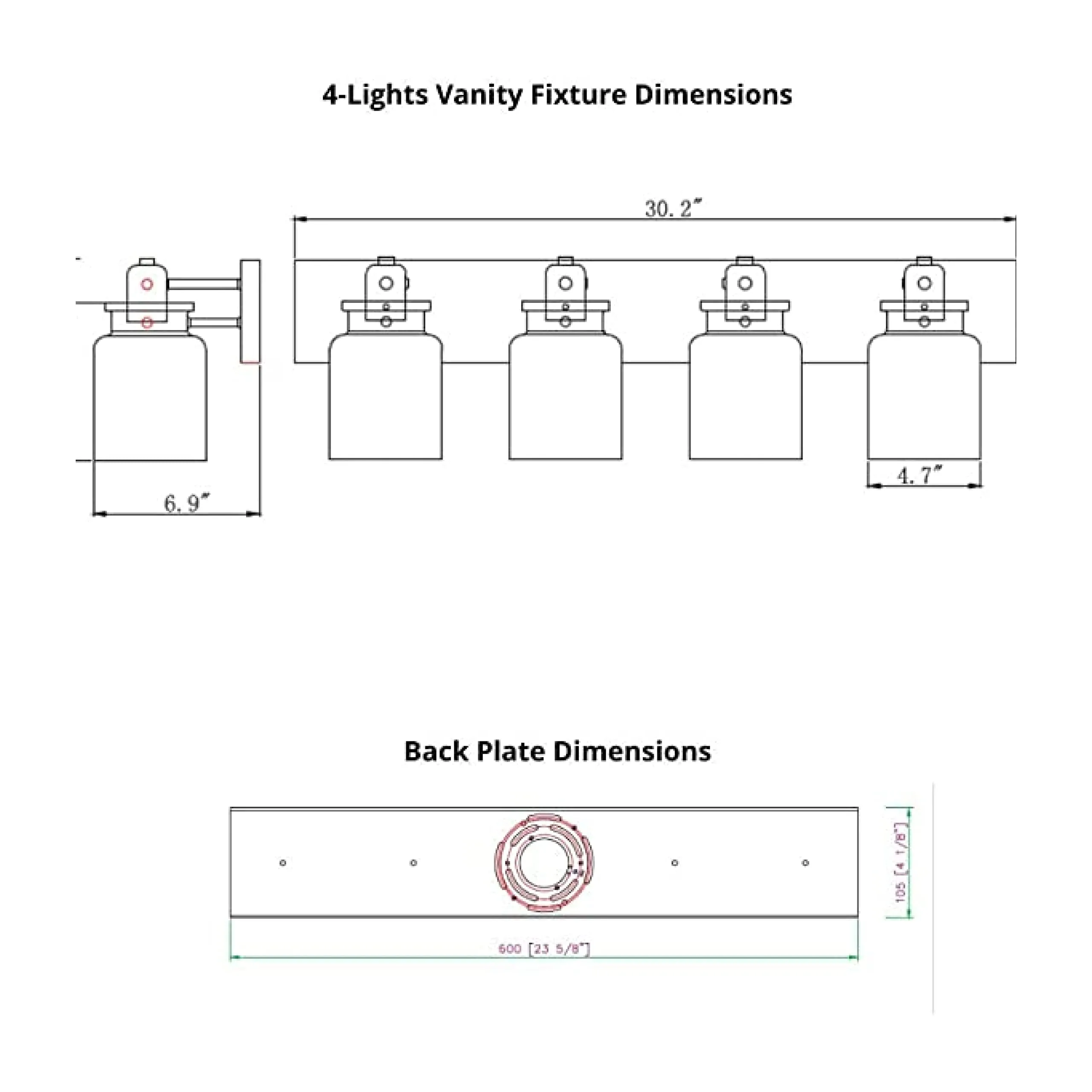 4-Lights Vanity Fixture Dimensions

30.2"

6.9"

4.7"

Back Plate Dimensions

105 [4 1/8"]

600 [23 5/8"]